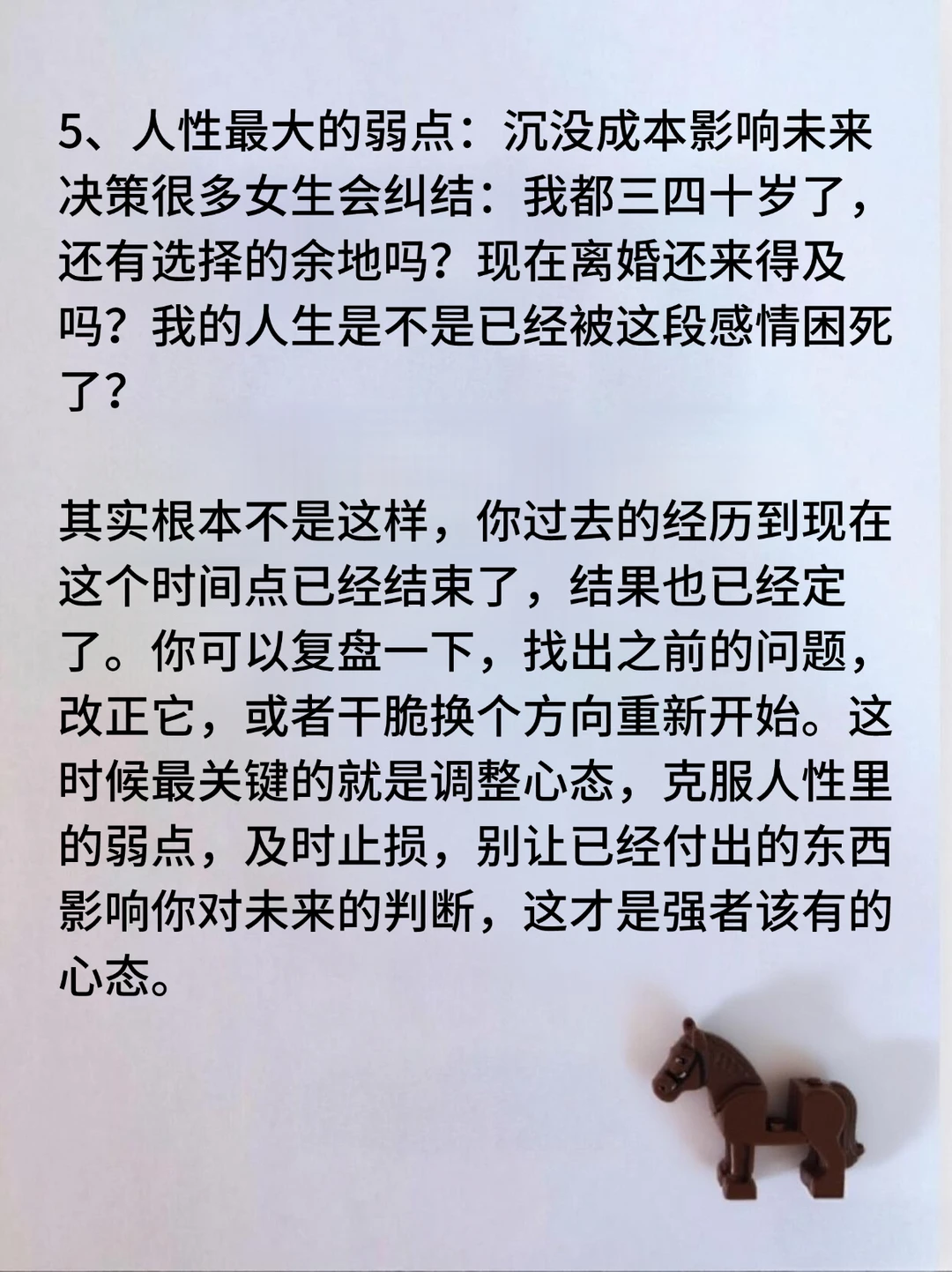 5、人性最大的弱点：沉没成本影响未来决策很多女生会纠结：我都三四十岁了，还有选择的余地吗？现在离婚还来得及吗？我的人生是不是已经被这段感情困死了？

其实根本不是这样，你过去的经历到现在这个时间点已经结束了，结果也已经定了。你可以复盘一下，找出之前的问题，改正它，或者干脆换个方向重新开始。这时候最关键的就是调整心态，克服人性里的弱点，及时止损，别让已经付出的东西影响你对未来的判断，这才是强者该有的心态。